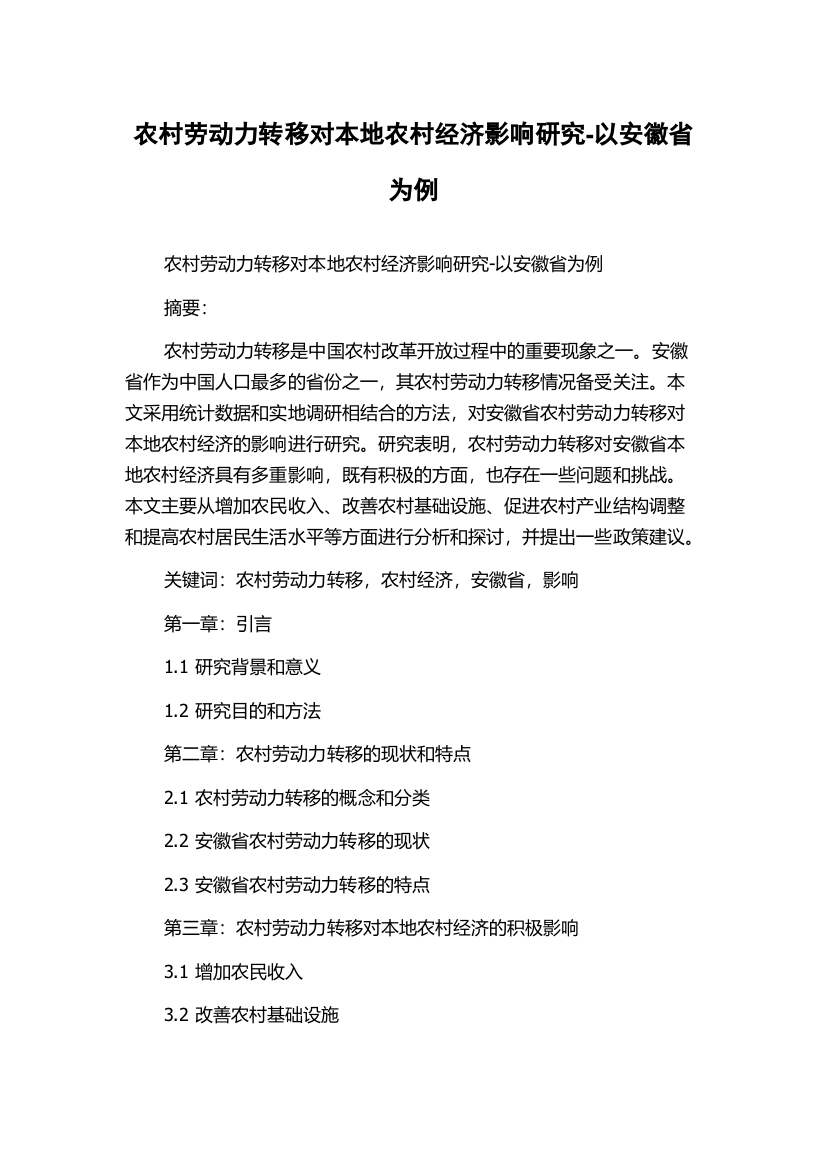 农村劳动力转移对本地农村经济影响研究-以安徽省为例

农村劳动力转移对本地农村经济影响研究-以安徽省为例

摘要:

农村劳动力转移是中国农村改革开放过程中的重要现象之一。安徽省作为中国人口最多的省份之一，其农村劳动力转移情况备受关注。本文采用统计数据和实地调研相结合的方法，对安徽省农村劳动力转移对本地农村经济的影响进行研究。研究表明，农村劳动力转移对安徽省本地农村经济具有多重影响，既有积极的方面，也存在一些问题和挑战。本文主要从增加农民收入、改善农村基础设施、促进农村产业结构调整和提高农村居民生活水平等方面进行分析和探讨，并提出一些政策建议。

关键词：农村劳动力转移，农村经济，安徽省，影响

第一章：引言

1.1 研究背景和意义

1.2 研究目的和方法

第二章：农村劳动力转移的现状和特点

2.1 农村劳动力转移的概念和分类

2.2 安徽省农村劳动力转移的现状

2.3 安徽省农村劳动力转移的特点

第三章：农村劳动力转移对本地农村经济的积极影响

3.1 增加农民收入

3.2 改善农村基础设施